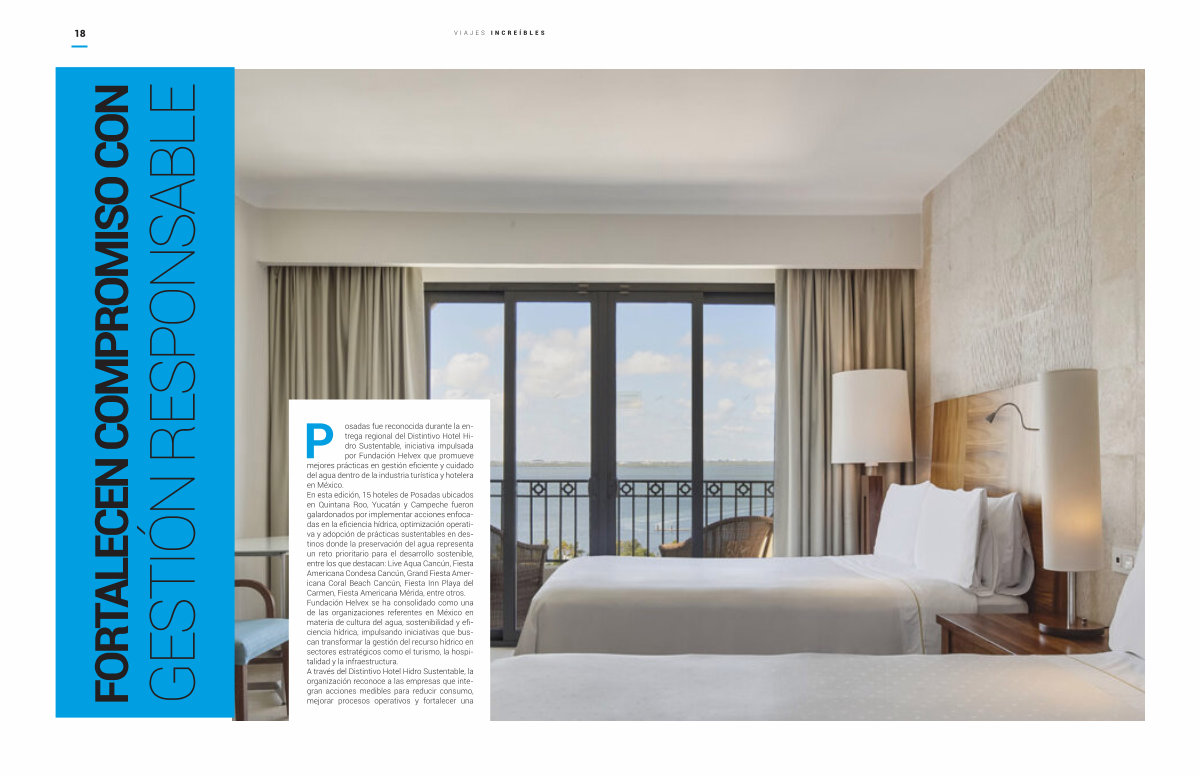 18

VIAJES INCREÍBLES

FORTALECEN COMPROMISO CON GESTIÓN RESPONSABLE

Posadas fue reconocida durante la entrega regional del Distintivo Hotel Hidro Sustentable, iniciativa impulsada por Fundación Helvex que promueve mejores prácticas en gestión eficiente y cuidado del agua dentro de la industria turística y hotelera en México.
En esta edición, 15 hoteles de Posadas ubicados en Quintana Roo, Yucatán y Campeche fueron galardonados por implementar acciones enfocadas en la eficiencia hídrica, optimización operativa y adopción de prácticas sustentables en destinos donde la preservación del agua representa un reto prioritario para el desarrollo sostenible, entre los que destacan: Live Aqua Cancún, Fiesta Americana Condesa Cancún, Grand Fiesta Americana Coral Beach Cancún, Fiesta Inn Playa del Carmen, Fiesta Americana Mérida, entre otros.
Fundación Helvex se ha consolidado como una de las organizaciones referentes en México en materia de cultura del agua, sostenibilidad y eficiencia hídrica, impulsando iniciativas que buscan transformar la gestión del recurso hídrico en sectores estratégicos como el turismo, la hospitalidad y la infraestructura.
A través del Distintivo Hotel Hidro Sustentable, la organización reconoce a las empresas que integran acciones medibles para reducir consumo, mejorar procesos operativos y fortalecer una